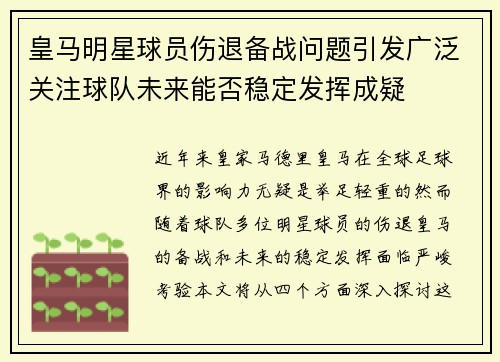 皇马明星球员伤退备战问题引发广泛关注球队未来能否稳定发挥成疑

近年来皇家马德里皇马在全球足球界的影响力无疑是举足轻重的然而随着球队多位明星球员的伤退皇马的备战和未来的稳定发挥面临严峻考验本文将从四个方面深入探讨这